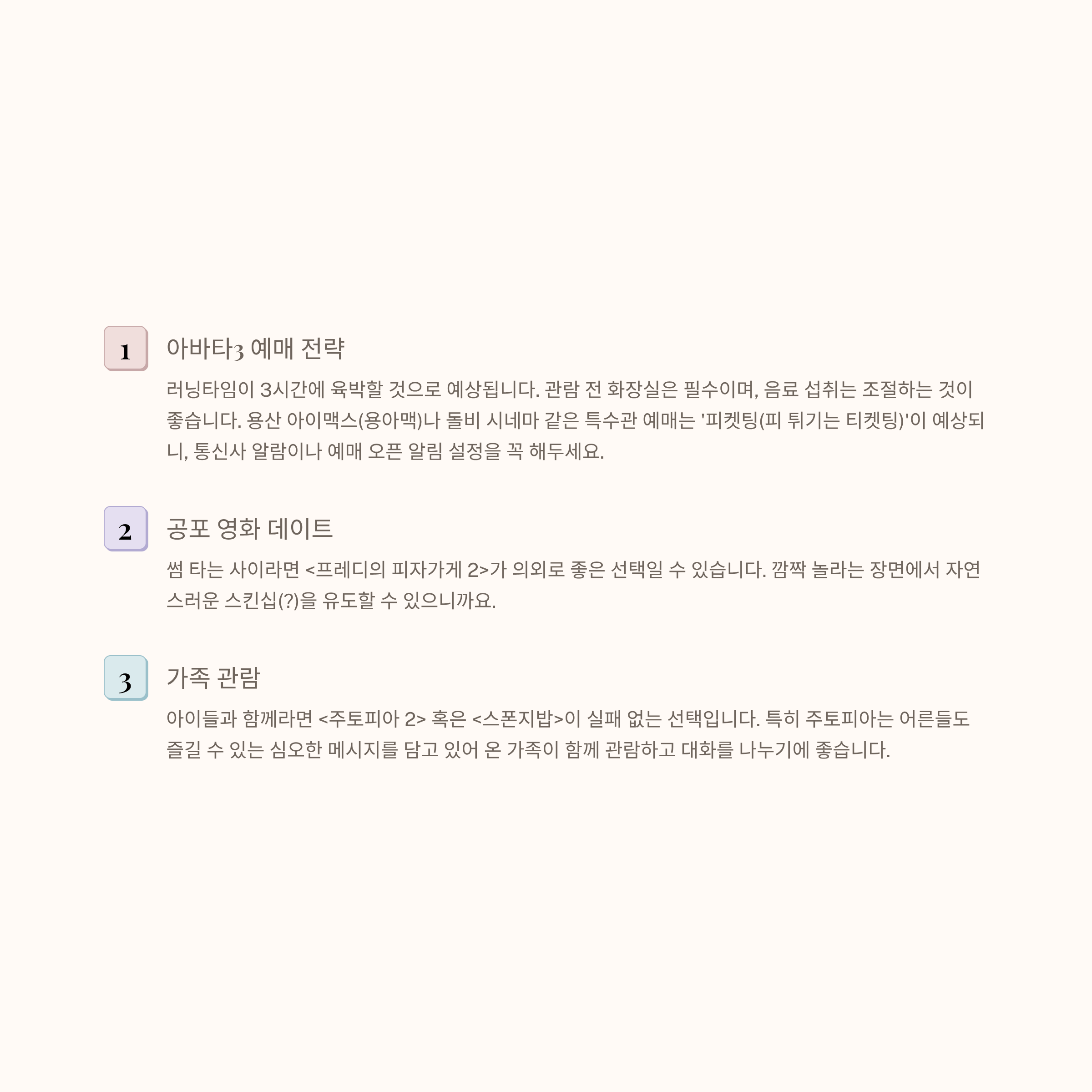 1

아바타3 예매 전략

러닝타임이 3시간에 육박할 것으로 예상됩니다. 관람 전 화장실은 필수이며, 음료 섭취는 조절하는 것이 좋습니다. 용산 아이맥스(용아맥)나 돌비 시네마 같은 특수관 예매는 '피켓팅(피 튀기는 티켓팅)'이 예상되니, 통신사 알람이나 예매 오픈 알림 설정을 꼭 해두세요.

2

공포 영화 데이트

썸 타는 사이라면 <프레디의 피자가게 2>가 의외로 좋은 선택일 수 있습니다. 깜짝 놀라는 장면에서 자연스러운 스킨십(?)을 유도할 수 있으니까요.

3

가족 관람

아이들과 함께라면 <주토피아 2> 혹은 <스폰지밥>이 실패 없는 선택입니다. 특히 주토피아는 어른들도 즐길 수 있는 심오한 메시지를 담고 있어 온 가족이 함께 관람하고 대화를 나누기에 좋습니다.